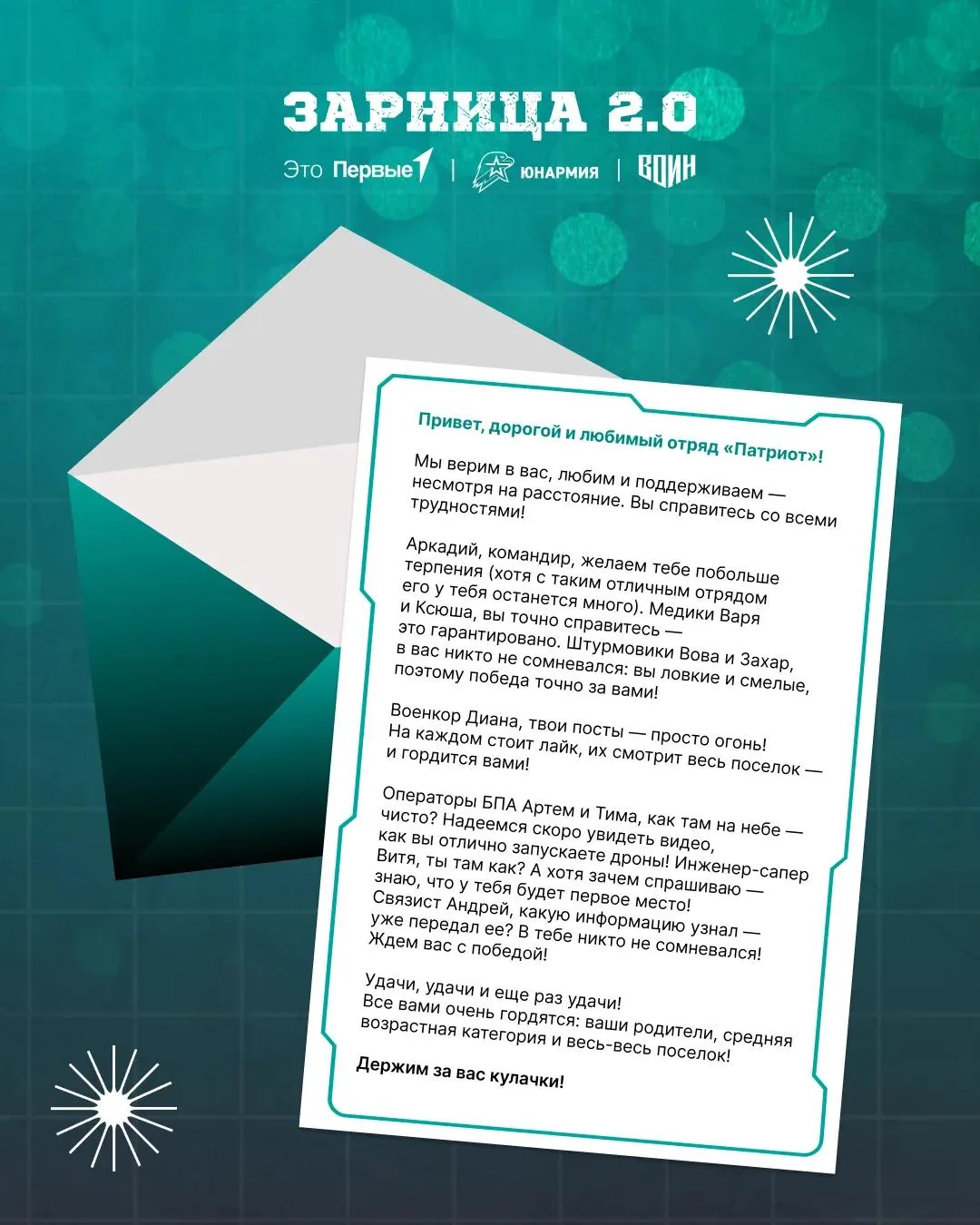 ЗАРНИЦА 2.0

Это Первые | ЮНАРМИЯ | ВОИН

Привет, дорогой и любимый отряд «Патриот»!

Мы верим в вас, любим и поддерживаем — несмотря на расстояние. Вы справитесь со всеми трудностями!

Аркадий, командир, желаем тебе побольше терпения (хотя с таким отличным отрядом его у тебя останется много). Медики Варя и Ксюша, вы точно справитесь — это гарантировано. Штурмовики Вова и Захар, в вас никто не сомневался: вы ловкие и смелые, поэтому победа точно за вами!

Военкор Диана, твои посты — просто огонь! На каждом стоит лайк, их смотрит весь поселок — и гордится вами!

Операторы БПА Артем и Тима, как там на небе — чисто? Надеемся скоро увидеть видео, как вы отлично запускаете дроны! Инженер-сапер Витя, ты там как? А хотя зачем спрашиваю — знаю, что у тебя будет первое место! Связист Андрей, какую информацию узнал — уже передал ее? В тебе никто не сомневался! Ждем вас с победой!

Удачи, удачи и еще раз удачи! Все вами очень гордятся: ваши родители, средняя возрастная категория и весь-весь поселок!

Держим за вас кулачки!